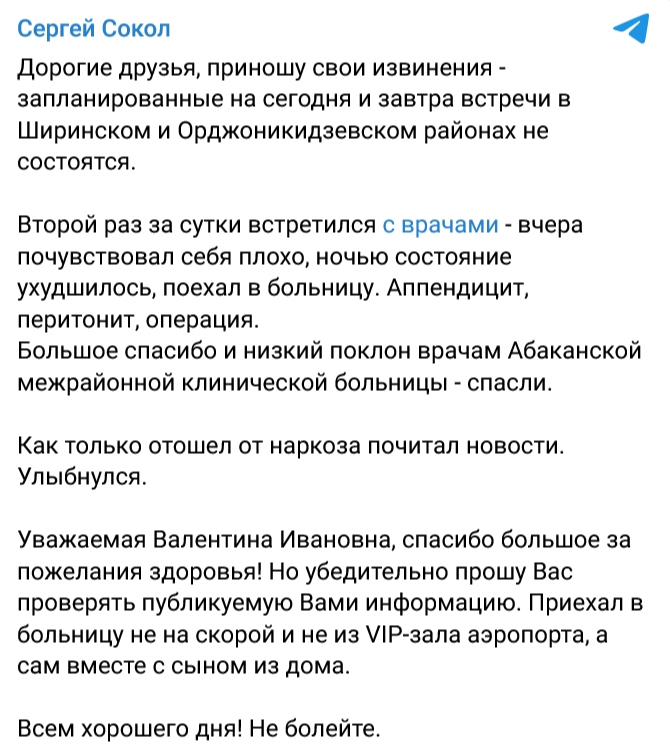 Сергей Сокол

Дорогие друзья, приношу свои извинения - запланированные на сегодня и завтра встречи в Ширинском и Орджоникидзевском районах не состоятся.

Второй раз за сутки встретился с врачами - вчера почувствовал себя плохо, ночью состояние ухудшилось, поехал в больницу. Аппендицит, перитонит, операция.
Большое спасибо и низкий поклон врачам Абаканской межрайонной клинической больницы - спасли.

Как только отошел от наркоза почитал новости. Улыбнулся.

Уважаемая Валентина Ивановна, спасибо большое за пожелания здоровья! Но убедительно прошу Вас проверять публикуемую Вами информацию. Приехал в больницу не на скорой и не из VIP-зала аэропорта, а сам вместе с сыном из дома.

Всем хорошего дня! Не болейте.